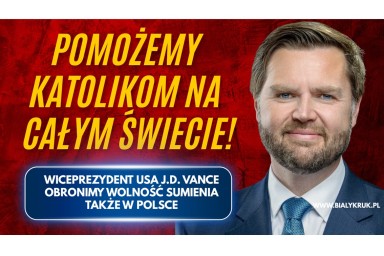 POMOŻEMY KATOLIKOM NA CAŁYM ŚWIECIE!

WICEPREZYDENT USA J.D. VANCE
OBRONIMY WOLNOŚĆ SUMIENIA
TAKŻE W POLSCE

WWW.BIALYKRUK.PL